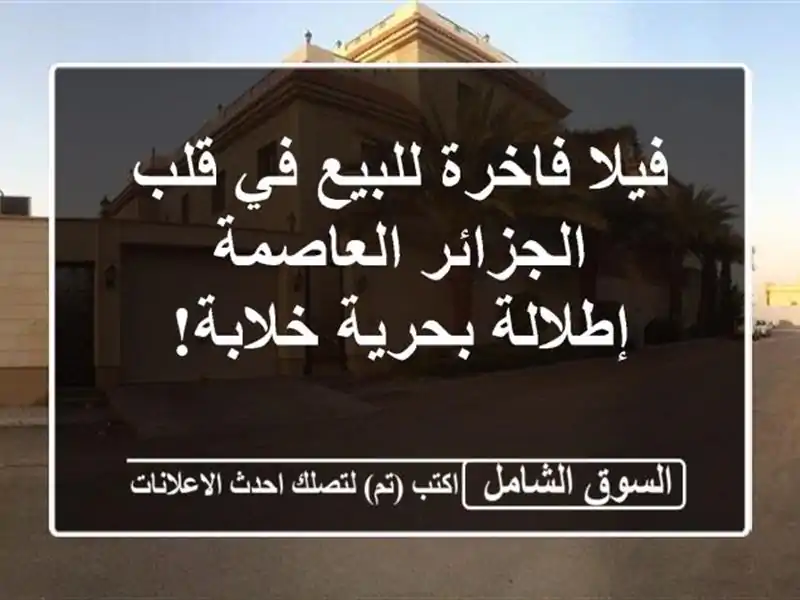 فيلا فاخرة للبيع في قلب الجزائر العاصمة إطلالة بحرية خلابة!

السوق الشامل

اكتب (تم) لتصلك احدث الاعلانات